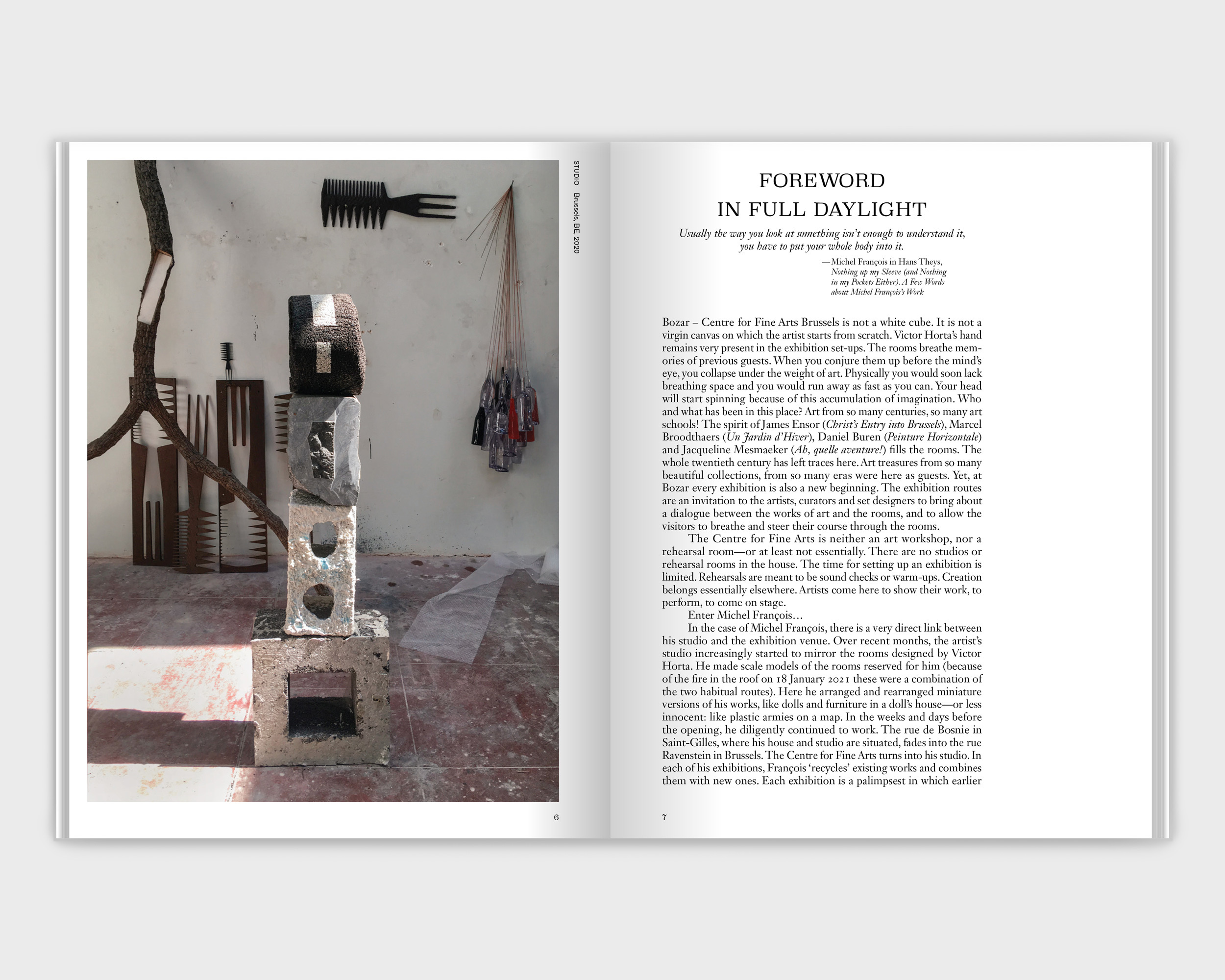 STUDIO Brussels, BE, 2020

6

FOREWORD
IN FULL DAYLIGHT

Usually the way you look at something isn't enough to understand it, you have to put your whole body into it.

—Michel François in Hans Theys, Nothing up my Sleeve (and Nothing in my Pockets Either). A Few Words about Michel François's Work

Bozar – Centre for Fine Arts Brussels is not a white cube. It is not a virgin canvas on which the artist starts from scratch. Victor Horta's hand remains very present in the exhibition set-ups. The rooms breathe memories of previous guests. When you conjure them up before the mind's eye, you collapse under the weight of art. Physically you would soon lack breathing space and you would run away as fast as you can. Your head will start spinning because of this accumulation of imagination. Who and what has been in this place? Art from so many centuries, so many art schools! The spirit of James Ensor (Christ's Entry into Brussels), Marcel Broodthaers (Un Jardin d'Hiver), Daniel Buren (Peinture Horizontale) and Jacqueline Mesmaeker (Ah, quelle aventure!) fills the rooms. The whole twentieth century has left traces here. Art treasures from so many beautiful collections, from so many eras were here as guests. Yet, at Bozar every exhibition is also a new beginning. The exhibition routes are an invitation to the artists, curators and set designers to bring about a dialogue between the works of art and the rooms, and to allow the visitors to breathe and steer their course through the rooms.

The Centre for Fine Arts is neither an art workshop, nor a rehearsal room—or at least not essentially. There are no studios or rehearsal rooms in the house. The time for setting up an exhibition is limited. Rehearsals are meant to be sound checks or warm-ups. Creation belongs essentially elsewhere. Artists come here to show their work, to perform, to come on stage.

Enter Michel François…

In the case of Michel François, there is a very direct link between his studio and the exhibition venue. Over recent months, the artist's studio increasingly started to mirror the rooms designed by Victor Horta. He made scale models of the rooms reserved for him (because of the fire in the roof on 18 January 2021 these were a combination of the two habitual routes). Here he arranged and rearranged miniature versions of his works, like dolls and furniture in a doll's house—or less innocent: like plastic armies on a map. In the weeks and days before the opening, he diligently continued to work. The rue de Bosnie in Saint-Gilles, where his house and studio are situated, fades into the rue Ravenstein in Brussels. The Centre for Fine Arts turns into his studio. In each of his exhibitions, François 'recycles' existing works and combines them with new ones. Each exhibition is a palimpsest in which earlier

7